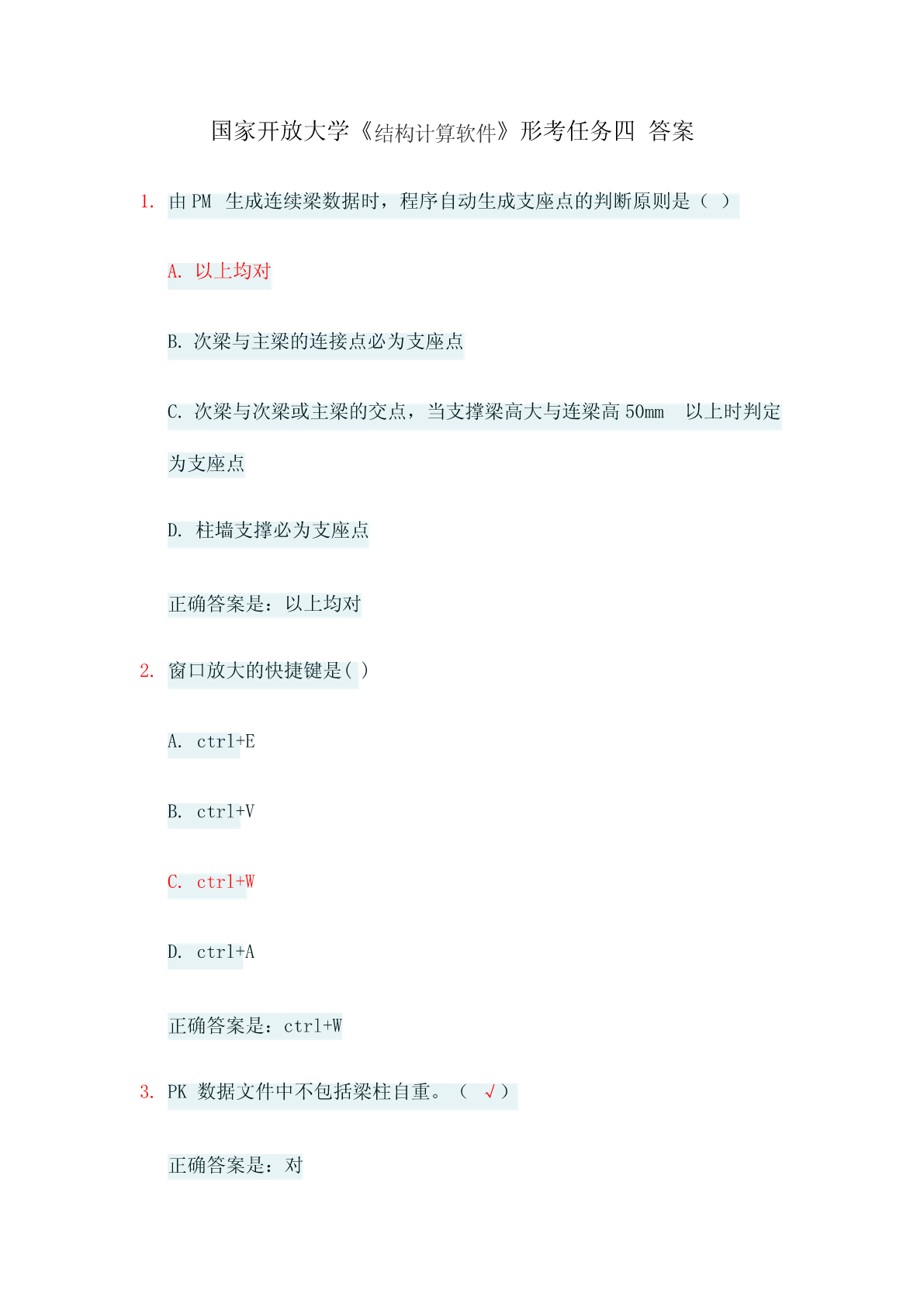 国家开放大学《结构计算软件》形考任务四 答案

1. 由 PM 生成连续梁数据时，程序自动生成支座点的判断原则是（ ）

A. 以上均对

B. 次梁与主梁的连接点必为支座点

C. 次梁与次梁或主梁的交点，当支撑梁高大与连梁高 50mm 以上时判定为支座点

D. 柱墙支撑必为支座点

正确答案是：以上均对

2. 窗口放大的快捷键是( )

A. ctrl+E

B. ctrl+V

C. ctrl+W

D. ctrl+A

正确答案是：ctrl+W

3. PK 数据文件中不包括梁柱自重。（ √ ）

正确答案是：对